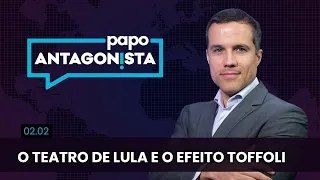 papo
ANTAGON!STA

02.02

O TEATRO DE LULA E O EFEITO TOFFOLI